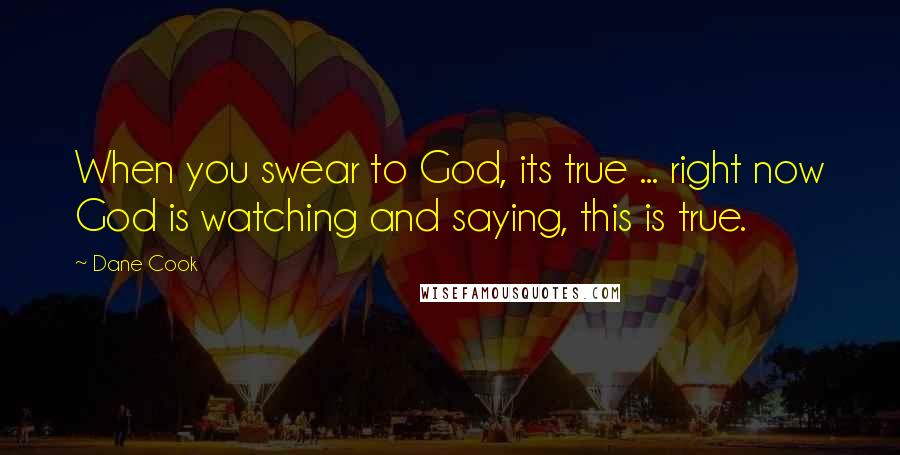 When you swear to God, its true ... right now God is watching and saying, this is true.

~ Dane Cook

WISEFAMOUSQUOTES.COM